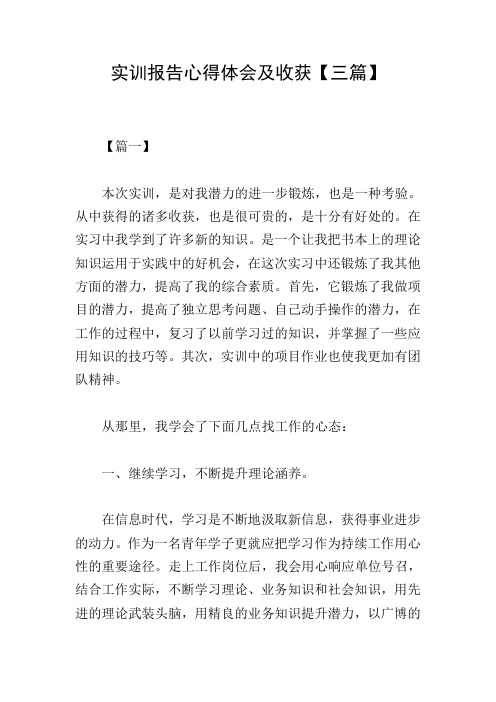 实训报告心得体会及收获【三篇】

【篇一】

本次实训，是对我潜力的进一步锻炼，也是一种考验。从中获得的诸多收获，也是很可贵的，是十分有好处的。在实习中我学到了许多新的知识。是一个让我把书本上的理论知识运用于实践中的好机会，在这次实习中还锻炼了我其他方面的潜力，提高了我的综合素质。首先，它锻炼了我做项目的潜力，提高了独立思考问题、自己动手操作的潜力，在工作的过程中，复习了以前学习过的知识，并掌握了一些应用知识的技巧等。其次，实训中的项目作业也使我更加有团队精神。

从那里，我学会了下面几点找工作的心态：

一、继续学习，不断提升理论涵养。

在信息时代，学习是不断地汲取新信息，获得事业进步的动力。作为一名青年学子更就应把学习作为持续工作用心性的重要途径。走上工作岗位后，我会用心响应单位号召，结合工作实际，不断学习理论、业务知识和社会知识，用先进的理论武装头脑，用精良的业务知识提升潜力，以广博的